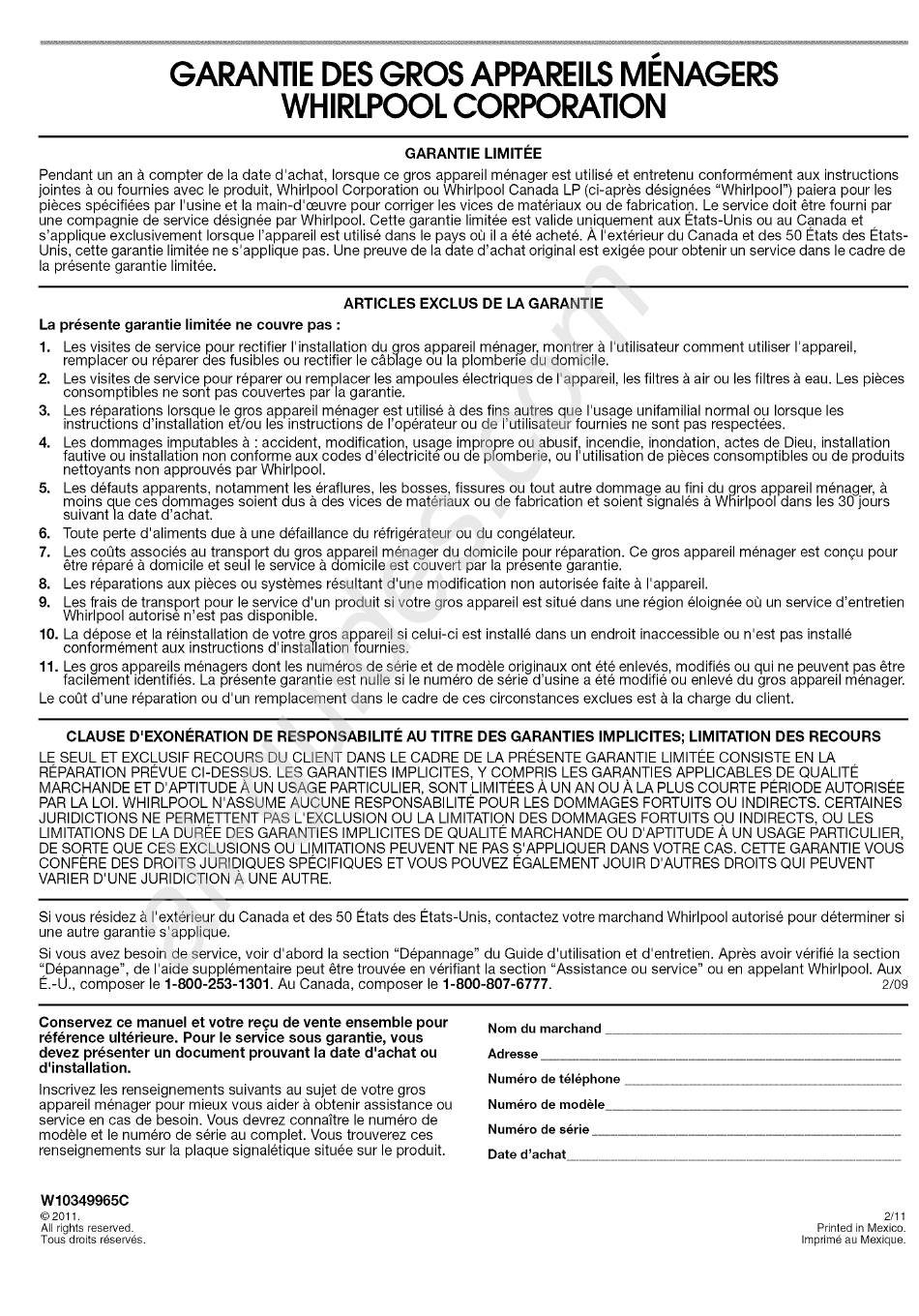 GARANTIE DES GROS APPAREILS MÉNAGERS WHIRLPOOL CORPORATION

GARANTIE LIMITÉE

Pendant un an à compter de la date d'achat, lorsque ce gros appareil ménager est utilisé et entretenu conformément aux instructions jointes à ou fournies avec le produit, Whirlpool Corporation ou Whirlpool Canada LP (ci-après désignées "Whirlpool") paiera pour les pièces spécifiées par l'usine et la main-d'œuvre pour corriger les vices de matériaux ou de fabrication. Le service doit être fourni par une compagnie de service désignée par Whirlpool. Cette garantie limitée est valide uniquement aux États-Unis ou au Canada et s'applique exclusivement lorsque l'appareil est utilisé dans le pays où il a été acheté. À l'extérieur du Canada et des 50 États des États-Unis, cette garantie limitée ne s'applique pas. Une preuve de la date d'achat original est exigée pour obtenir un service dans le cadre de la présente garantie limitée.

ARTICLES EXCLUS DE LA GARANTIE

La présente garantie limitée ne couvre pas :

1. Les visites de service pour rectifier l'installation du gros appareil ménager, montrer à l'utilisateur comment utiliser l'appareil, remplacer ou réparer des fusibles ou rectifier le câblage ou la plomberie du domicile.
2. Les visites de service pour réparer ou remplacer les ampoules électriques de l'appareil, les filtres à air ou les filtres à eau. Les pièces consomptibles ne sont pas couvertes par la garantie.
3. Les réparations lorsque le gros appareil ménager est utilisé à des fins autres que l'usage unifamilial normal ou lorsque les instructions d'installation et/ou les instructions de l'opérateur ou de l'utilisateur fournies ne sont pas respectées.
4. Les dommages imputables à : accident, modification, usage impropre ou abusif, incendie, inondation, actes de Dieu, installation fautive ou installation non conforme aux codes d'électricité ou de plomberie, ou l'utilisation de pièces consomptibles ou de produits nettoyants non approuvés par Whirlpool.
5. Les défauts apparents, notamment les éraflures, les bosses, fissures ou tout autre dommage au fini du gros appareil ménager, à moins que ces dommages soient dus à des vices de matériaux ou de fabrication et soient signalés à Whirlpool dans les 30 jours suivant la date d'achat.
6. Toute perte d'aliments due à une défaillance du réfrigérateur ou du congélateur.
7. Les coûts associés au transport du gros appareil ménager du domicile pour réparation. Ce gros appareil ménager est conçu pour être réparé à domicile et seul le service à domicile est couvert par la présente garantie.
8. Les réparations aux pièces ou systèmes résultant d'une modification non autorisée faite à l'appareil.
9. Les frais de transport pour le service d'un produit si votre gros appareil est situé dans une région éloignée où un service d'entretien Whirlpool autorisé n'est pas disponible.
10. La dépose et la réinstallation de votre gros appareil si celui-ci est installé dans un endroit inaccessible ou n'est pas installé conformément aux instructions d'installation fournies.
11. Les gros appareils ménagers dont les numéros de série et de modèle originaux ont été enlevés, modifiés ou qui ne peuvent pas être facilement identifiés. La présente garantie est nulle si le numéro de série d'usine a été modifié ou enlevé du gros appareil ménager.

Le coût d'une réparation ou d'un remplacement dans le cadre de ces circonstances exclues est à la charge du client.

CLAUSE D'EXONÉRATION DE RESPONSABILITÉ AU TITRE DES GARANTIES IMPLICITES; LIMITATION DES RECOURS

LE SEUL ET EXCLUSIF RECOURS DU CLIENT DANS LE CADRE DE LA PRÉSENTE GARANTIE LIMITÉE CONSISTE EN LA RÉPARATION PRÉVUE CI-DESSUS. LES GARANTIES IMPLICITES, Y COMPRIS LES GARANTIES APPLICABLES DE QUALITÉ MARCHANDE ET D'APTITUDE À UN USAGE PARTICULIER, SONT LIMITÉES À UN AN OU À LA PLUS COURTE PÉRIODE AUTORISÉE PAR LA LOI. WHIRLPOOL N'ASSUME AUCUNE RESPONSABILITÉ POUR LES DOMMAGES FORTUITS OU INDIRECTS. CERTAINES JURIDICTIONS NE PERMETTENT PAS L'EXCLUSION OU LA LIMITATION DES DOMMAGES FORTUITS OU INDIRECTS, OU LES LIMITATIONS DE LA DURÉE DES GARANTIES IMPLICITES DE QUALITÉ MARCHANDE OU D'APTITUDE À UN USAGE PARTICULIER, DE SORTE QUE CES EXCLUSIONS OU LIMITATIONS PEUVENT NE PAS S'APPLIQUER DANS VOTRE CAS. CETTE GARANTIE VOUS CONFÈRE DES DROITS JURIDIQUES SPÉCIFIQUES ET VOUS POUVEZ ÉGALEMENT JOUIR D'AUTRES DROITS QUI PEUVENT VARIER D'UNE JURIDICTION À UNE AUTRE.

Si vous résidez à l'extérieur du Canada et des 50 États des États-Unis, contactez votre marchand Whirlpool autorisé pour déterminer si une autre garantie s'applique.

Si vous avez besoin de service, voir d'abord la section "Dépannage" du Guide d'utilisation et d'entretien. Après avoir vérifié la section "Dépannage", de l'aide supplémentaire peut être trouvée en vérifiant la section "Assistance ou service" ou en appelant Whirlpool. Aux É.-U., composer le 1-800-253-1301. Au Canada, composer le 1-800-807-6777. 2/09

Conservez ce manuel et votre reçu de vente ensemble pour référence ultérieure. Pour le service sous garantie, vous devez présenter un document prouvant la date d'achat ou d'installation.

Inscrivez les renseignements suivants au sujet de votre gros appareil ménager pour mieux vous aider à obtenir assistance ou service en cas de besoin. Vous devrez connaître le numéro de modèle et le numéro de série au complet. Vous trouverez ces renseignements sur la plaque signalétique située sur le produit.

Nom du marchand
Adresse
Numéro de téléphone
Numéro de modèle
Numéro de série
Date d'achat

W10349965C
© 2011.
All rights reserved.
Tous droits réservés.

2/11
Printed in Mexico.
Imprimé au Mexique.